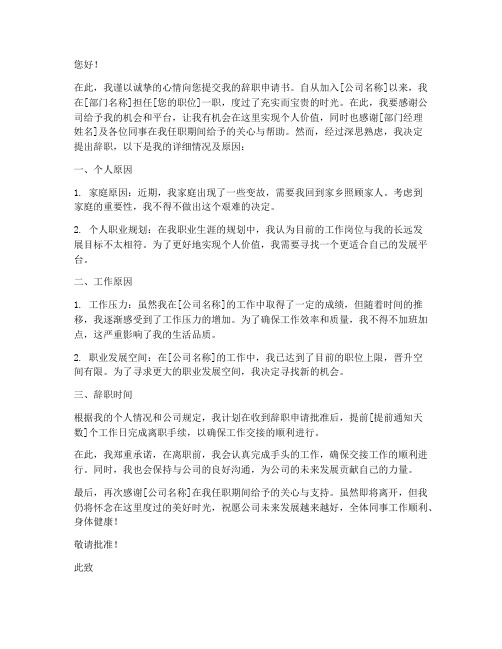 您好！

在此，我谨以诚挚的心情向您提交我的辞职申请书。自从加入[公司名称]以来，我在[部门名称]担任[您的职位]一职，度过了充实而宝贵的时光。在此，我要感谢公司给予我的机会和平台，让我有机会在这里实现个人价值，同时也感谢[部门经理姓名]及各位同事在我任职期间给予的关心与帮助。然而，经过深思熟虑，我决定提出辞职，以下是我的详细情况及原因：

一、个人原因

1. 家庭原因：近期，我家庭出现了一些变故，需要我回到家乡照顾家人。考虑到家庭的重要性，我不得不做出这个艰难的决定。

2. 个人职业规划：在我职业生涯的规划中，我认为目前的工作岗位与我的长远发展目标不太相符。为了更好地实现个人价值，我需要寻找一个更适合自己的发展平台。

二、工作原因

1. 工作压力：虽然我在[公司名称]的工作中取得了一定的成绩，但随着时间的推移，我逐渐感受到了工作压力的增加。为了确保工作效率和质量，我不得不加班加点，这严重影响了我的生活品质。

2. 职业发展空间：在[公司名称]的工作中，我已达到了目前的职位上限，晋升空间有限。为了寻求更大的职业发展空间，我决定寻找新的机会。

三、辞职时间

根据我的个人情况和公司规定，我计划在收到辞职申请批准后，提前[提前通知天数]个工作日完成离职手续，以确保工作交接的顺利进行。

在此，我郑重承诺，在离职前，我会认真完成手头的工作，确保交接工作的顺利进行。同时，我也会保持与公司的良好沟通，为公司的未来发展贡献自己的力量。

最后，再次感谢[公司名称]在我任职期间给予的关心与支持。虽然即将离开，但我仍将怀念在这里度过的美好时光，祝愿公司未来发展越来越好，全体同事工作顺利、身体健康！

敬请批准！

此致